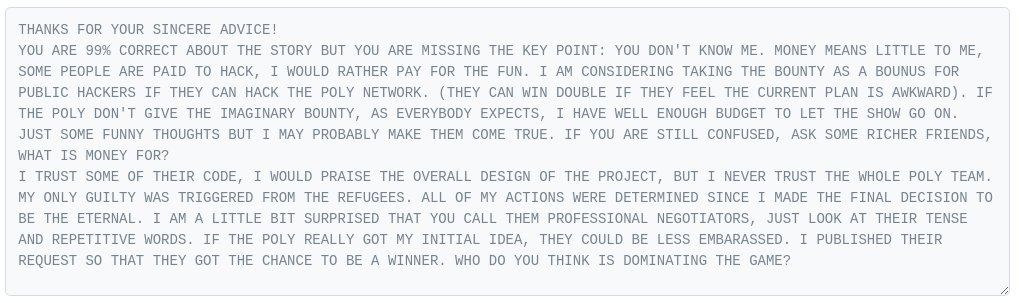 THANKS FOR YOUR SINCERE ADVICE!
YOU ARE 99% CORRECT ABOUT THE STORY BUT YOU ARE MISSING THE KEY POINT: YOU DON'T KNOW ME. MONEY MEANS LITTLE TO ME, SOME PEOPLE ARE PAID TO HACK, I WOULD RATHER PAY FOR THE FUN. I AM CONSIDERING TAKING THE BOUNTY AS A BOUNUS FOR PUBLIC HACKERS IF THEY CAN HACK THE POLY NETWORK. (THEY CAN WIN DOUBLE IF THEY FEEL THE CURRENT PLAN IS AWKWARD). IF THE POLY DON'T GIVE THE IMAGINARY BOUNTY, AS EVERYBODY EXPECTS, I HAVE WELL ENOUGH BUDGET TO LET THE SHOW GO ON. JUST SOME FUNNY THOUGHTS BUT I MAY PROBABLY MAKE THEM COME TRUE. IF YOU ARE STILL CONFUSED, ASK SOME RICHER FRIENDS, WHAT IS MONEY FOR?
I TRUST SOME OF THEIR CODE, I WOULD PRAISE THE OVERALL DESIGN OF THE PROJECT, BUT I NEVER TRUST THE WHOLE POLY TEAM. MY ONLY GUILTY WAS TRIGGERED FROM THE REFUGEES. ALL OF MY ACTIONS WERE DETERMINED SINCE I MADE THE FINAL DECISION TO BE THE ETERNAL. I AM A LITTLE BIT SURPRISED THAT YOU CALL THEM PROFESSIONAL NEGOTIATORS, JUST LOOK AT THEIR TENSE AND REPETITIVE WORDS. IF THE POLY REALLY GOT MY INITIAL IDEA, THEY COULD BE LESS EMBARASSED. I PUBLISHED THEIR REQUEST SO THAT THEY GOT THE CHANCE TO BE A WINNER. WHO DO YOU THINK IS DOMINATING THE GAME?